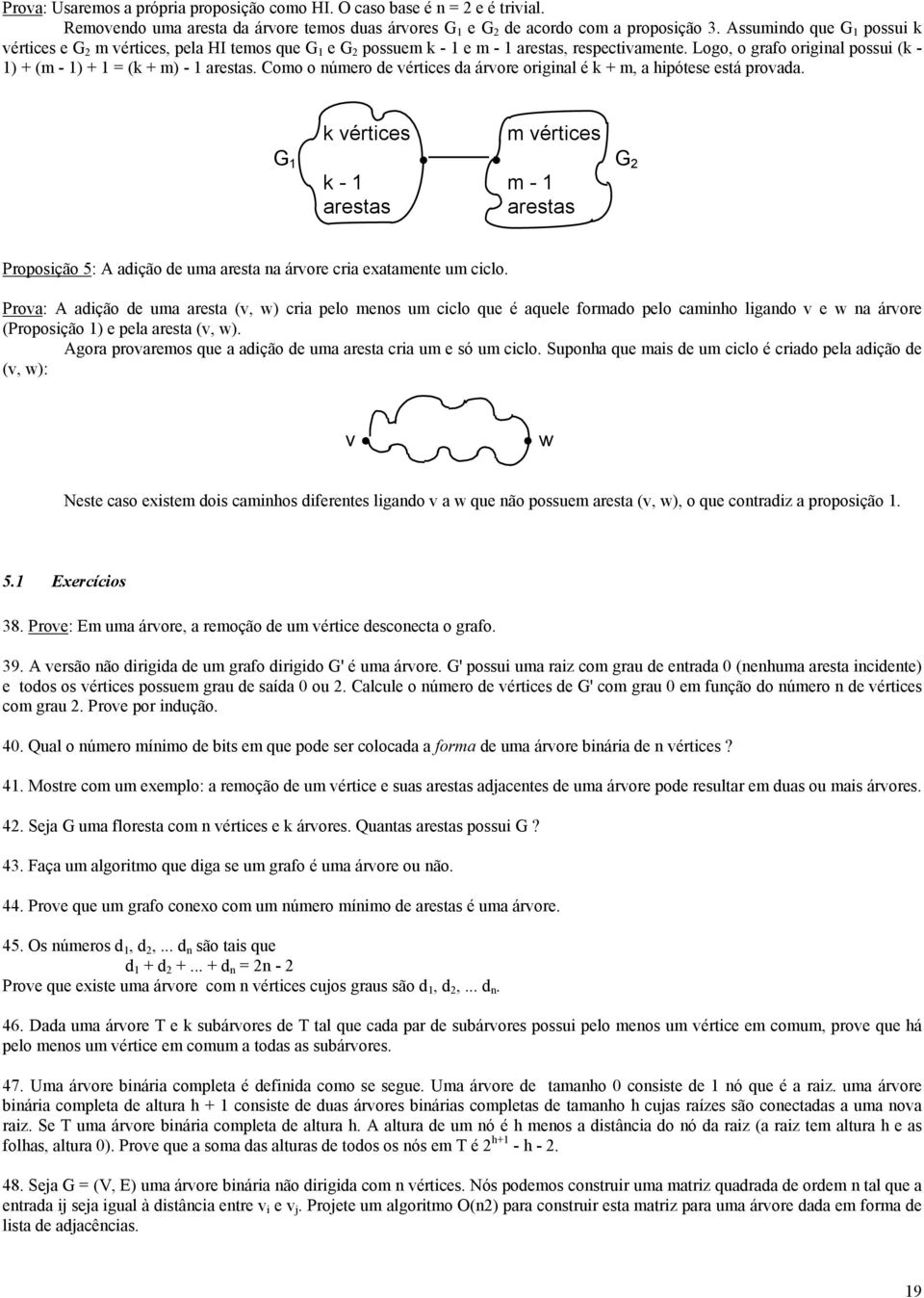 Prova: Usaremos a própria proposição como HI. O caso base é n = 2 e é trivial.
Removendo uma aresta da árvore temos duas árvores $G_1$ e $G_2$ de acordo com a proposição 3. Assumindo que $G_1$ possui k vértices e $G_2$ m vértices, pela HI temos que $G_1$ e $G_2$ possuem k - 1 e m - 1 arestas, respectivamente. Logo, o grafo original possui (k - 1) + (m - 1) + 1 = (k + m) - 1 arestas. Como o número de vértices da árvore original é k + m, a hipótese está provada.

$G_1$
k vértices
k - 1
arestas
m vértices
m - 1
arestas
$G_2$

Proposição 5: A adição de uma aresta na árvore cria exatamente um ciclo.

Prova: A adição de uma aresta (v, w) cria pelo menos um ciclo que é aquele formado pelo caminho ligando v e w na árvore (Proposição 1) e pela aresta (v, w).
Agora provaremos que a adição de uma aresta cria um e só um ciclo. Suponha que mais de um ciclo é criado pela adição de (v, w):

v
w

Neste caso existem dois caminhos diferentes ligando v a w que não possuem aresta (v, w), o que contradiz a proposição 1.

5.1 Exercícios

38. Prove: Em uma árvore, a remoção de um vértice desconecta o grafo.

39. A versão não dirigida de um grafo dirigido G' é uma árvore. G' possui uma raiz com grau de entrada 0 (nenhuma aresta incidente) e todos os vértices possuem grau de saída 0 ou 2. Calcule o número de vértices de G' com grau 0 em função do número n de vértices com grau 2. Prove por indução.

40. Qual o número mínimo de bits em que pode ser colocada a forma de uma árvore binária de n vértices ?

41. Mostre com um exemplo: a remoção de um vértice e suas arestas adjacentes de uma árvore pode resultar em duas ou mais árvores.

42. Seja G uma floresta com n vértices e k árvores. Quantas arestas possui G ?

43. Faça um algoritmo que diga se um grafo é uma árvore ou não.

44. Prove que um grafo conexo com um número mínimo de arestas é uma árvore.

45. Os números $d_1$, $d_2$,... $d_n$ são tais que
$d_1 + d_2 + ... + d_n = 2n - 2$
Prove que existe uma árvore com n vértices cujos graus são $d_1$, $d_2$,... $d_n$.

46. Dada uma árvore T e k subárvores de T tal que cada par de subárvores possui pelo menos um vértice em comum, prove que há pelo menos um vértice em comum a todas as subárvores.

47. Uma árvore binária completa é definida como se segue. Uma árvore de tamanho 0 consiste de 1 nó que é a raiz. uma árvore binária completa de altura h + 1 consiste de duas árvores binárias completas de tamanho h cujas raízes são conectadas a uma nova raiz. Se T uma árvore binária completa de altura h. A altura de um nó é h menos a distância do nó da raiz (a raiz tem altura h e as folhas, altura 0). Prove que a soma das alturas de todos os nós em T é $2^{h+1}$ - h - 2.

48. Seja G = (V, E) uma árvore binária não dirigida com n vértices. Nós podemos construir uma matriz quadrada de ordem n tal que a entrada ij seja igual à distância entre $v_i$ e $v_j$. Projete um algoritmo O(n2) para construir esta matriz para uma árvore dada em forma de lista de adjacências.

19